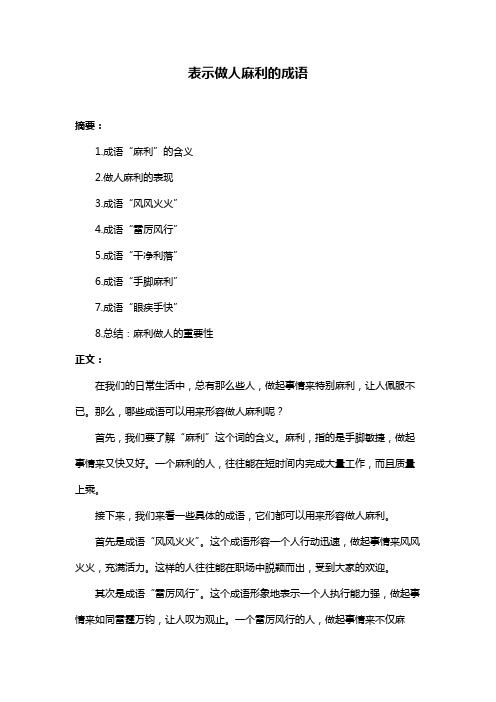 表示做人麻利的成语

摘要：

1.成语“麻利”的含义

2.做人麻利的表现

3.成语“风风火火”

4.成语“雷厉风行”

5.成语“干净利落”

6.成语“手脚麻利”

7.成语“眼疾手快”

8.总结：麻利做人的重要性

正文：

在我们的日常生活中，总有那么些人，做起事情来特别麻利，让人佩服不已。那么，哪些成语可以用来形容做人麻利呢？

首先，我们要了解“麻利”这个词的含义。麻利，指的是手脚敏捷，做起事情来又快又好。一个麻利的人，往往能在短时间内完成大量工作，而且质量上乘。

接下来，我们来看一些具体的成语，它们都可以用来形容做人麻利。

首先是成语“风风火火”。这个成语形容一个人行动迅速，做起事情来风风火火，充满活力。这样的人往往能在职场中脱颖而出，受到大家的欢迎。

其次是成语“雷厉风行”。这个成语形象地表示一个人执行能力强，做起事情来如同雷霆万钧，让人叹为观止。一个雷厉风行的人，做起事情来不仅麻